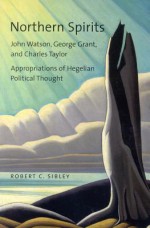 Northern Spirits

John Watson, George Grant, and Charles Taylor

Appropriations of Hegelian Political Thought

ROBERT C. SIBLEY